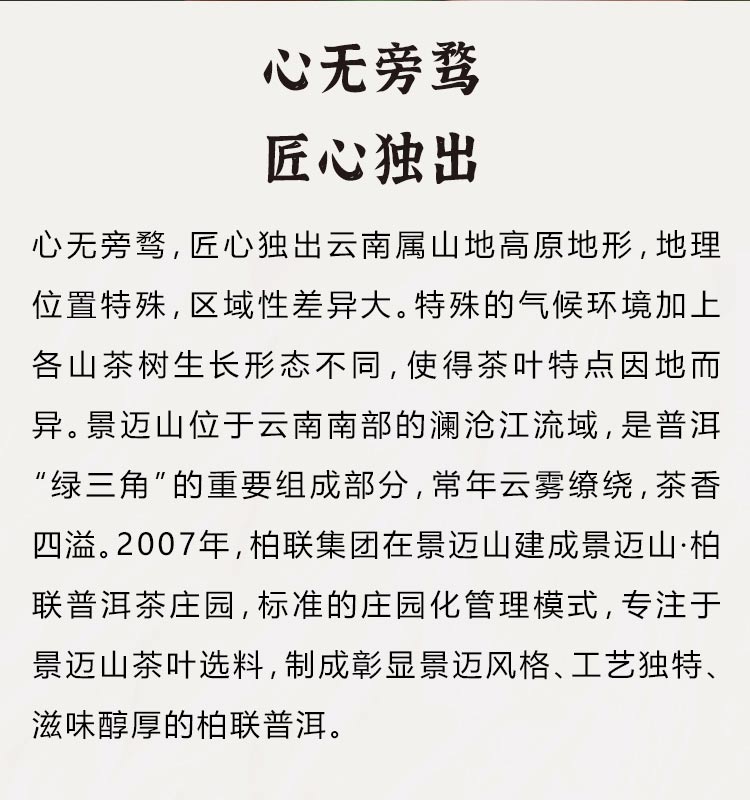 心无旁骛
匠心独出

心无旁骛，匠心独出云南属山地高原地形，地理位置特殊，区域性差异大。特殊的气候环境加上各山茶树生长形态不同，使得茶叶特点因地而异。景迈山位于云南南部的澜沧江流域，是普洱“绿三角”的重要组成部分，常年云雾缭绕，茶香四溢。2007年，柏联集团在景迈山建成景迈山·柏联普洱茶庄园，标准的庄园化管理模式，专注于景迈山茶叶选料，制成彰显景迈风格、工艺独特、滋味醇厚的柏联普洱。